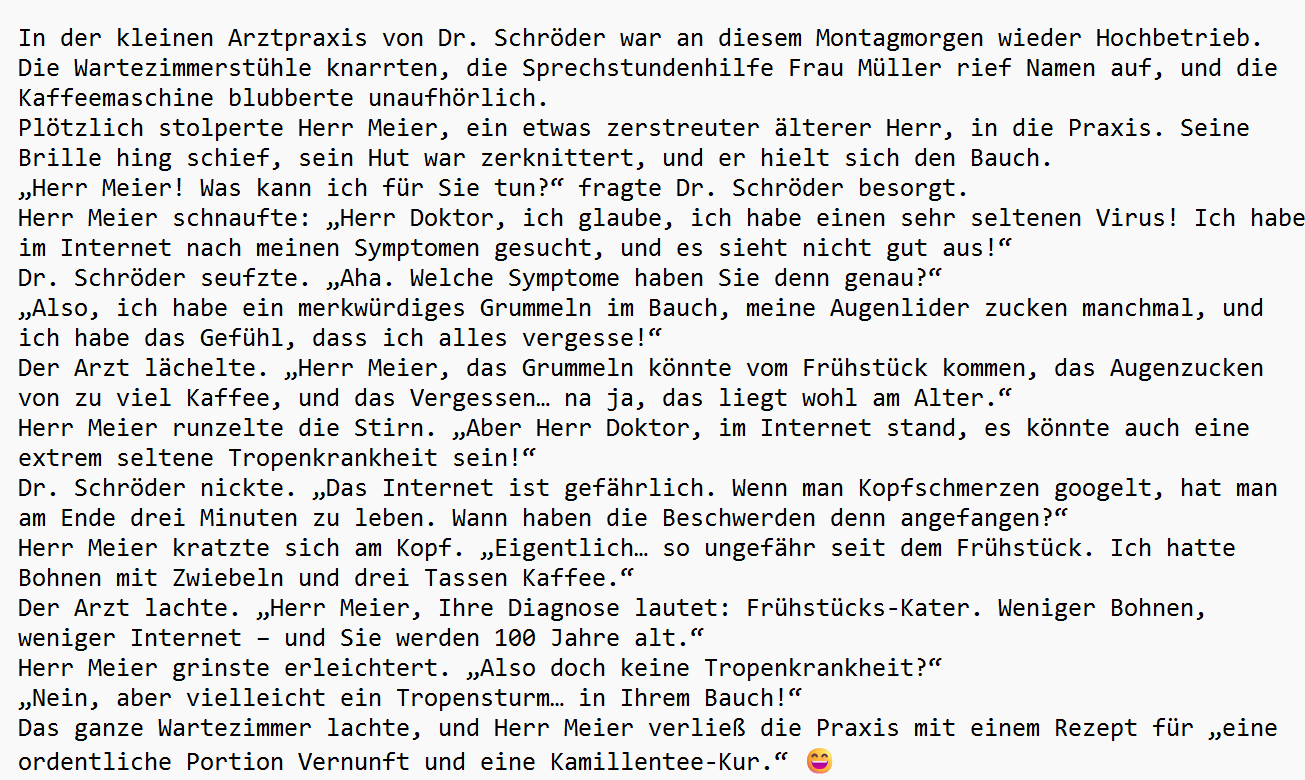 In der kleinen Arztpraxis von Dr. Schröder war an diesem Montagmorgen wieder Hochbetrieb. Die Wartezimmerstühle knarrten, die Sprechstundenhilfe Frau Müller rief Namen auf, und die Kaffeemaschine blubberte unaufhörlich.
Plötzlich stolperte Herr Meier, ein etwas zerstreuter älterer Herr, in die Praxis. Seine Brille hing schief, sein Hut war zerknittert, und er hielt sich den Bauch.
„Herr Meier! Was kann ich für Sie tun?“ fragte Dr. Schröder besorgt.
Herr Meier schnaufte: „Herr Doktor, ich glaube, ich habe einen sehr seltenen Virus! Ich habe im Internet nach meinen Symptomen gesucht, und es sieht nicht gut aus!“
Dr. Schröder seufzte. „Aha. Welche Symptome haben Sie denn genau?“
„Also, ich habe ein merkwürdiges Grummeln im Bauch, meine Augenlider zucken manchmal, und ich habe das Gefühl, dass ich alles vergesse!“
Der Arzt lächelte. „Herr Meier, das Grummeln könnte vom Frühstück kommen, das Augenzucken von zu viel Kaffee, und das Vergessen… na ja, das liegt wohl am Alter.“
Herr Meier runzelte die Stirn. „Aber Herr Doktor, im Internet stand, es könnte auch eine extrem seltene Tropenkrankheit sein!“
Dr. Schröder nickte. „Das Internet ist gefährlich. Wenn man Kopfschmerzen googelt, hat man am Ende drei Minuten zu leben. Wann haben die Beschwerden denn angefangen?“
Herr Meier kratzte sich am Kopf. „Eigentlich… so ungefähr seit dem Frühstück. Ich hatte Bohnen mit Zwiebeln und drei Tassen Kaffee.“
Der Arzt lachte. „Herr Meier, Ihre Diagnose lautet: Frühstücks-Kater. Weniger Bohnen, weniger Internet – und Sie werden 100 Jahre alt.“
Herr Meier grinste erleichtert. „Also doch keine Tropenkrankheit?“
„Nein, aber vielleicht ein Tropensturm… in Ihrem Bauch!“
Das ganze Wartezimmer lachte, und Herr Meier verließ die Praxis mit einem Rezept für „eine ordentliche Portion Vernunft und eine Kamillentee-Kur.“ 😄